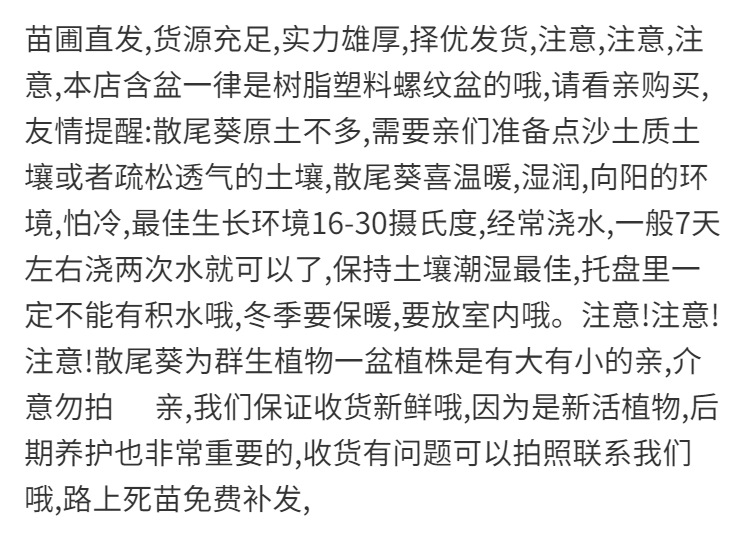 苗圃直发,货源充足,实力雄厚,择优发货,注意,注意,注意,本店含盆一律是树脂塑料螺纹盆的哦,请看亲购买,友情提醒:散尾葵原土不多,需要亲们准备点沙土质土壤或者疏松透气的土壤,散尾葵喜温暖,湿润,向阳的环境,怕冷,最佳生长环境16-30摄氏度,经常浇水,一般7天左右浇两次水就可以了,保持土壤潮湿最佳,托盘里一定不能有积水哦,冬季要保暖,要放室内哦。注意!注意!注意!散尾葵为群生植物一盆植株是有大有小的亲,介意勿拍 亲,我们保证收货新鲜哦,因为是新活植物,后期养护也非常重要的,收货有问题可以拍照联系我们哦,路上死苗免费补发,